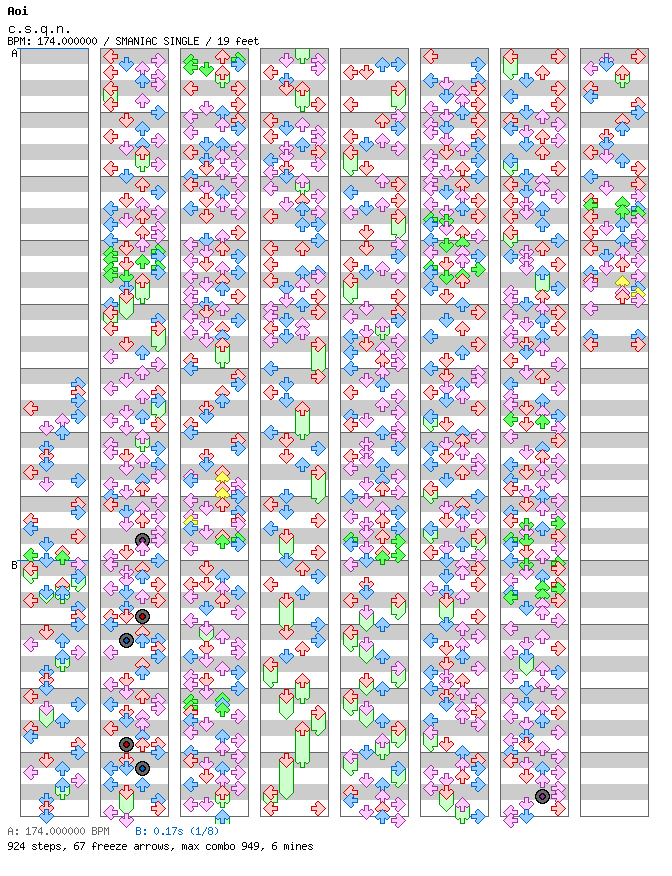 Aoi
c.s.q.n.
BPM: 174.000000 / SMANIAC SINGLE / 19 feet

A

B

A: 174.000000 BPM B: 0.17s (1/8)
924 steps, 67 freeze arrows, max combo 949, 6 mines